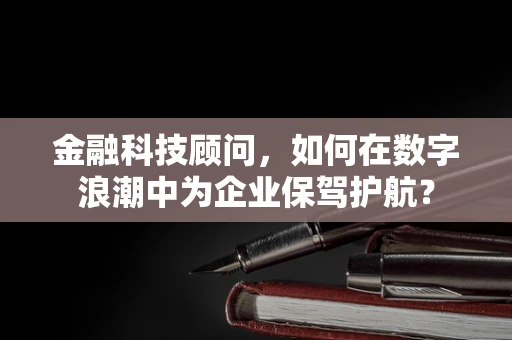 金融科技顾问，如何在数字浪潮中为企业保驾护航?